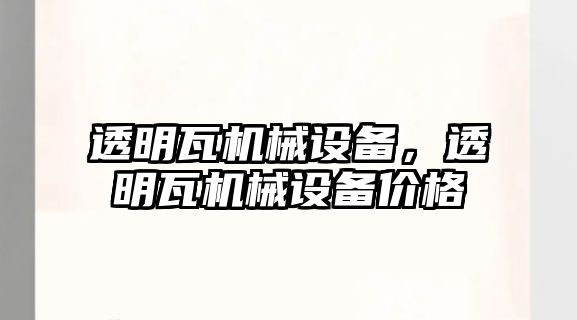 透明瓦机械设备，透明瓦机械设备价格